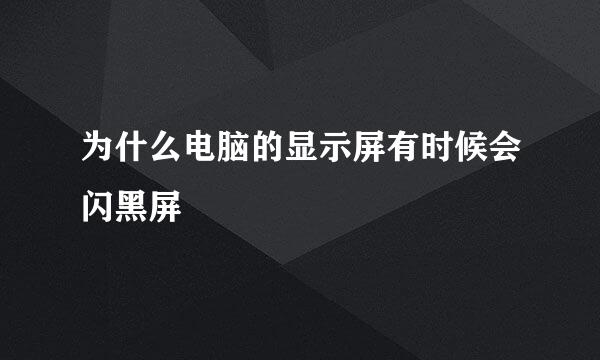 为什么电脑的显示屏有时候会闪黑屏